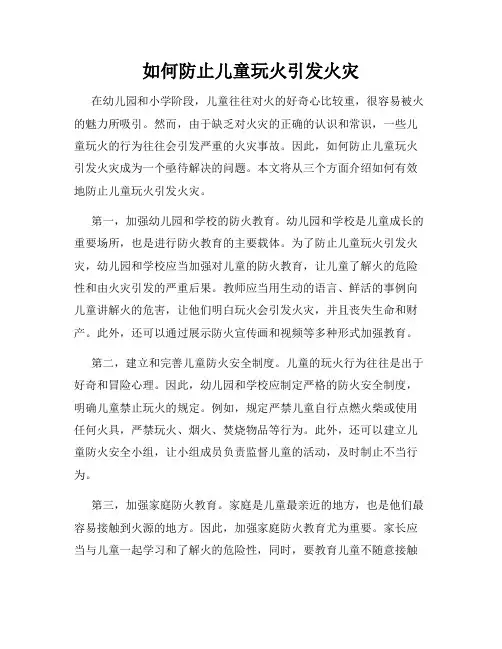 如何防止儿童玩火引发火灾

在幼儿园和小学阶段，儿童往往对火的好奇心比较重，很容易被火的魅力所吸引。然而，由于缺乏对火灾的正确的认识和常识，一些儿童玩火的行为往往会引发严重的火灾事故。因此，如何防止儿童玩火引发火灾成为一个亟待解决的问题。本文将从三个方面介绍如何有效地防止儿童玩火引发火灾。

第一，加强幼儿园和学校的防火教育。幼儿园和学校是儿童成长的重要场所，也是进行防火教育的主要载体。为了防止儿童玩火引发火灾，幼儿园和学校应当加强对儿童的防火教育，让儿童了解火的危险性和由火灾引发的严重后果。教师应当用生动的语言、鲜活的事例向儿童讲解火的危害，让他们明白玩火会引发火灾，并且丧失生命和财产。此外，还可以通过展示防火宣传画和视频等多种形式加强教育。

第二，建立和完善儿童防火安全制度。儿童的玩火行为往往是出于好奇和冒险心理。因此，幼儿园和学校应制定严格的防火安全制度，明确儿童禁止玩火的规定。例如，规定严禁儿童自行点燃火柴或使用任何火具，严禁玩火、烟火、焚烧物品等行为。此外，还可以建立儿童防火安全小组，让小组成员负责监督儿童的活动，及时制止不当行为。

第三，加强家庭防火教育。家庭是儿童最亲近的地方，也是他们最容易接触到火源的地方。因此，加强家庭防火教育尤为重要。家长应当与儿童一起学习和了解火的危险性，同时，要教育儿童不随意接触